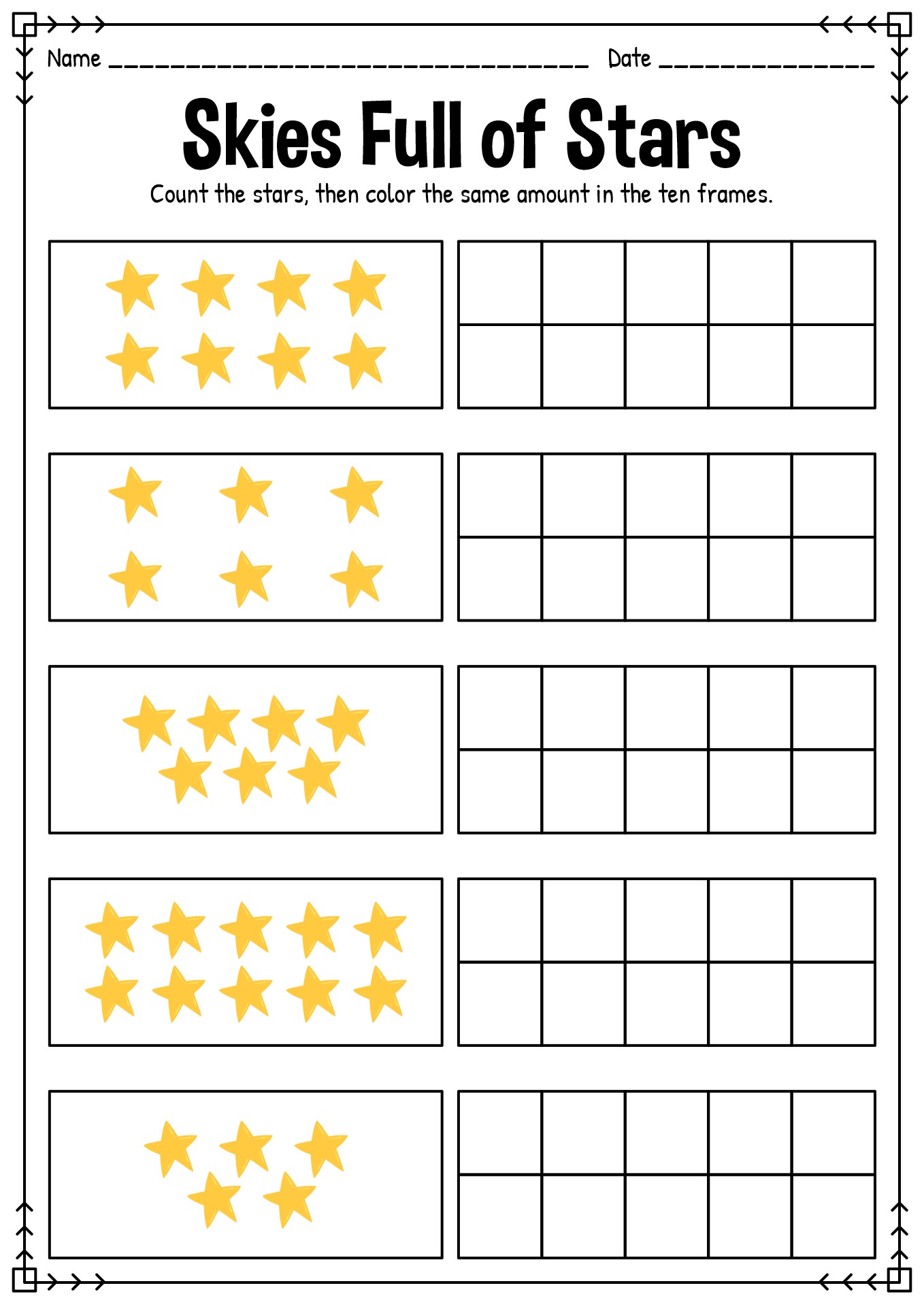 Name ______________________________ Date ______________

Skies Full of Stars

Count the stars, then color the same amount in the ten frames.